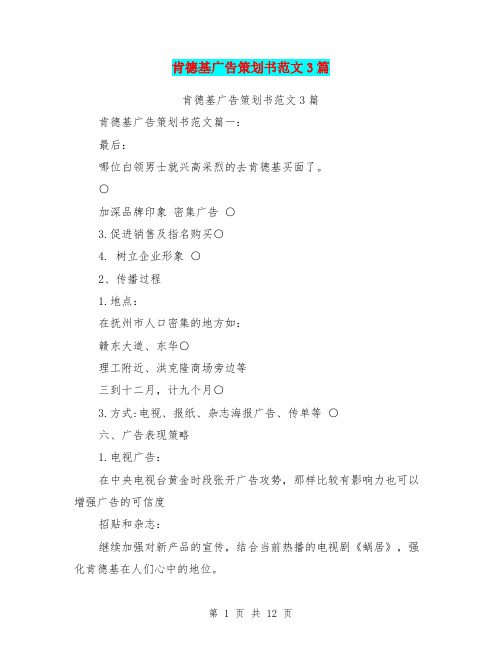 肯德基广告策划书范文3篇

肯德基广告策划书范文3篇

肯德基广告策划书范文篇一：

最后：

哪位白领男士就兴高采烈的去肯德基买面了。

○

加深品牌印象 密集广告 ○

3.促进销售及指名购买○

4. 树立企业形象 ○

2、传播过程

1.地点：

在抚州市人口密集的地方如：

赣东大道、东华○

理工附近、洪克隆商场旁边等

三到十二月，计九个月○

3.方式：电视、报纸、杂志海报广告、传单等 ○

六、广告表现策略

1.电视广告：

在中央电视台黄金时段张开广告攻势，那样比较有影响力也可以增强广告的可信度

招贴和杂志：

继续加强对新产品的宣传，结合当前热播的电视剧《蜗居》，强化肯德基在人们心中的地位。

第 1 页 共 12 页